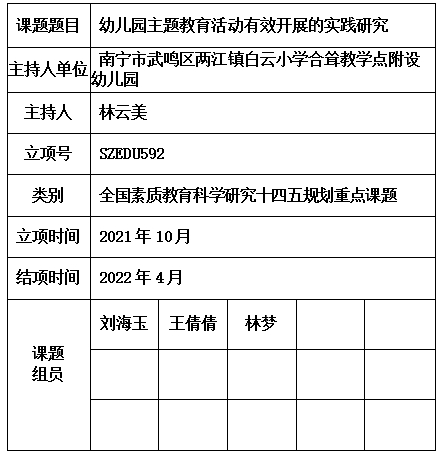 | 课题题目 | 幼儿园主题教育活动有效开展的实践研究 | | | | |
|---|---|---|---|---|---|
| 主持人单位 | 南宁市武鸣区两江镇白云小学合耸教学点附设幼儿园 | | | | |
| 主持人 | 林云美 | | | | |
| 立项号 | SZEDU592 | | | | |
| 类别 | 全国素质教育科学研究十四五规划重点课题 | | | | |
| 立项时间 | 2021 年 10月 | | | | |
| 结项时间 | 2022 年 4月 | | | | |
| 课题组员 | 刘海玉 | 王倩倩 | 林梦 | | |
| | | | | | |
| | | | | | |